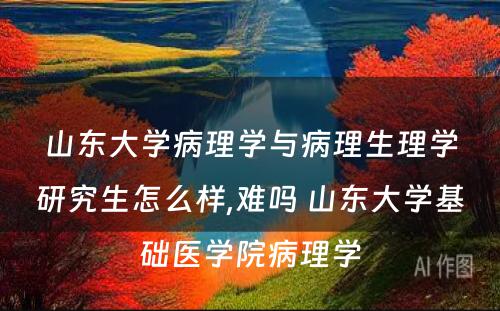 山东大学病理学与病理生理学研究生怎么样,难吗 山东大学基础医学院病理学

AI 作图